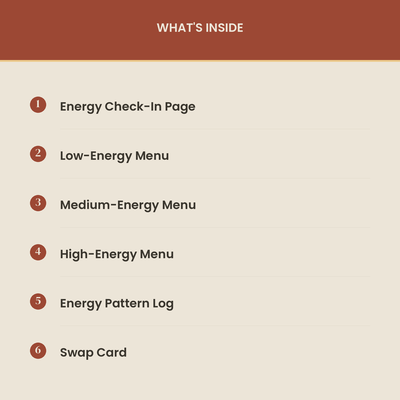 WHAT'S INSIDE

1 Energy Check-In Page

2 Low-Energy Menu

3 Medium-Energy Menu

4 High-Energy Menu

5 Energy Pattern Log

6 Swap Card